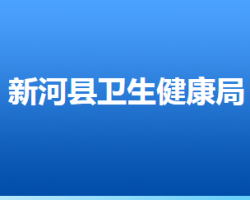 新河县卫生健康局